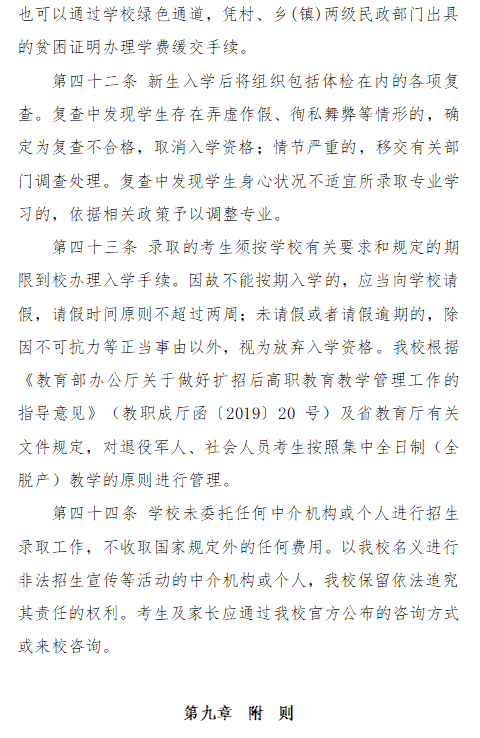 也可以通过学校绿色通道，凭村、乡（镇）两级民政部门出具的贫困证明办理学费缓交手续。

第四十二条 新生入学后将组织包括体检在内的各项复查。复查中发现学生存在弄虚作假、徇私舞弊等情形的，确定为复查不合格，取消入学资格；情节严重的，移交有关部门调查处理。复查中发现学生身心状况不适宜所录取专业学习的，依据相关政策予以调整专业。

第四十三条 录取的考生须按学校有关要求和规定的期限到校办理入学手续。因故不能按期入学的，应当向学校请假，请假时间原则不超过两周；未请假或者请假逾期的，除因不可抗力等正当事由以外，视为放弃入学资格。我校根据《教育部办公厅关于做好扩招后高职教育教学管理工作的指导意见》（教职成厅函〔2019〕20 号）及省教育厅有关文件规定，对退役军人、社会人员考生按照集中全日制（全脱产）教学的原则进行管理。

第四十四条 学校未委托任何中介机构或个人进行招生录取工作，不收取国家规定外的任何费用。以我校名义进行非法招生宣传等活动的中介机构或个人，我校保留依法追究其责任的权利。考生及家长应通过我校官方公布的咨询方式或来校咨询。

第九章 附 则